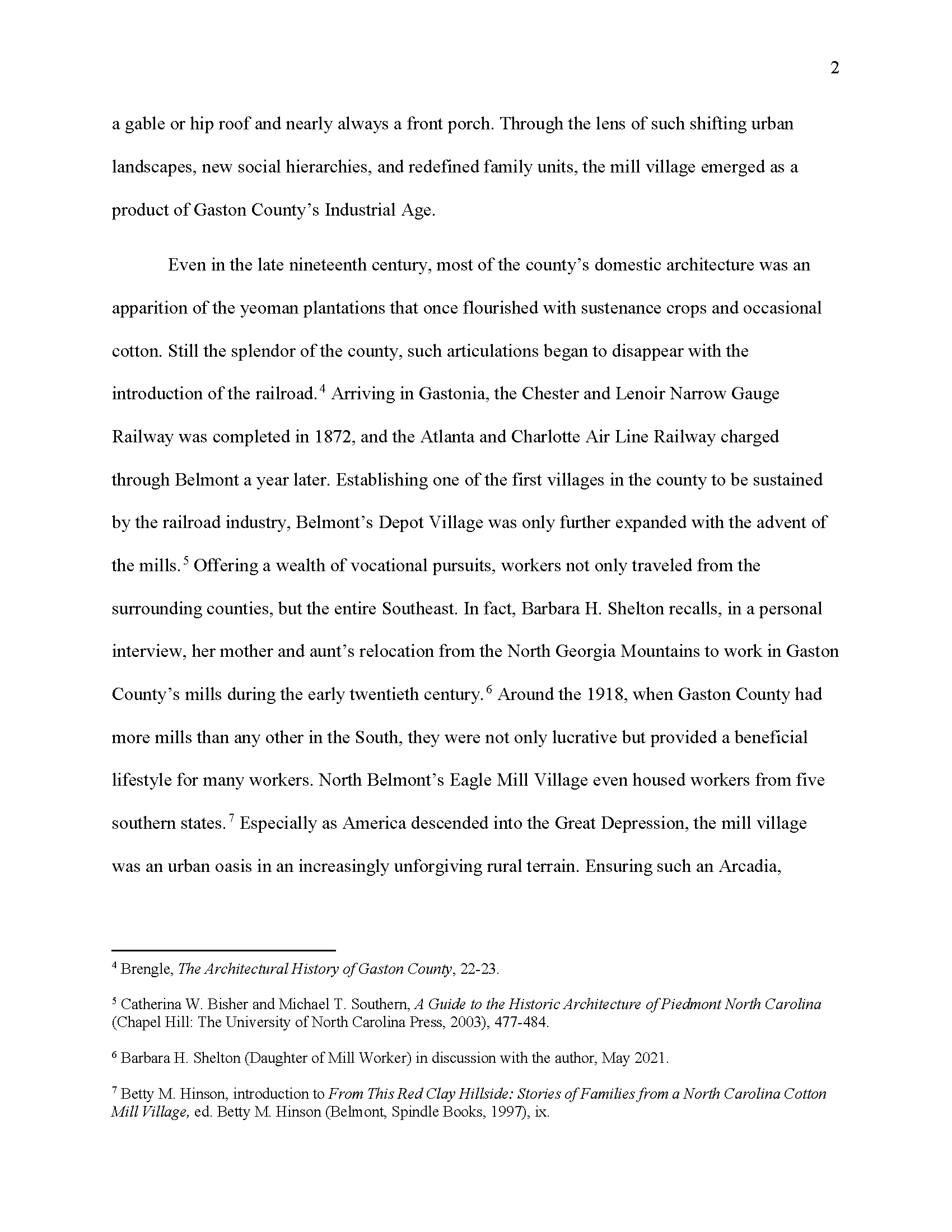 2

a gable or hip roof and nearly always a front porch. Through the lens of such shifting urban landscapes, new social hierarchies, and redefined family units, the mill village emerged as a product of Gaston County's Industrial Age.

Even in the late nineteenth century, most of the county's domestic architecture was an apparition of the yeoman plantations that once flourished with sustenance crops and occasional cotton. Still the splendor of the county, such articulations began to disappear with the introduction of the railroad.$^4$ Arriving in Gastonia, the Chester and Lenoir Narrow Gauge Railway was completed in 1872, and the Atlanta and Charlotte Air Line Railway charged through Belmont a year later. Establishing one of the first villages in the county to be sustained by the railroad industry, Belmont's Depot Village was only further expanded with the advent of the mills.$^5$ Offering a wealth of vocational pursuits, workers not only traveled from the surrounding counties, but the entire Southeast. In fact, Barbara H. Shelton recalls, in a personal interview, her mother and aunt's relocation from the North Georgia Mountains to work in Gaston County's mills during the early twentieth century.$^6$ Around the 1918, when Gaston County had more mills than any other in the South, they were not only lucrative but provided a beneficial lifestyle for many workers. North Belmont's Eagle Mill Village even housed workers from five southern states.$^7$ Especially as America descended into the Great Depression, the mill village was an urban oasis in an increasingly unforgiving rural terrain. Ensuring such an Arcadia,

$^4$ Brengle, The Architectural History of Gaston County, 22-23.

$^5$ Catherina W. Bisher and Michael T. Southern, A Guide to the Historic Architecture of Piedmont North Carolina (Chapel Hill: The University of North Carolina Press, 2003), 477-484.

$^6$ Barbara H. Shelton (Daughter of Mill Worker) in discussion with the author, May 2021.

$^7$ Betty M. Hinson, introduction to From This Red Clay Hillside: Stories of Families from a North Carolina Cotton Mill Village, ed. Betty M. Hinson (Belmont, Spindle Books, 1997), ix.